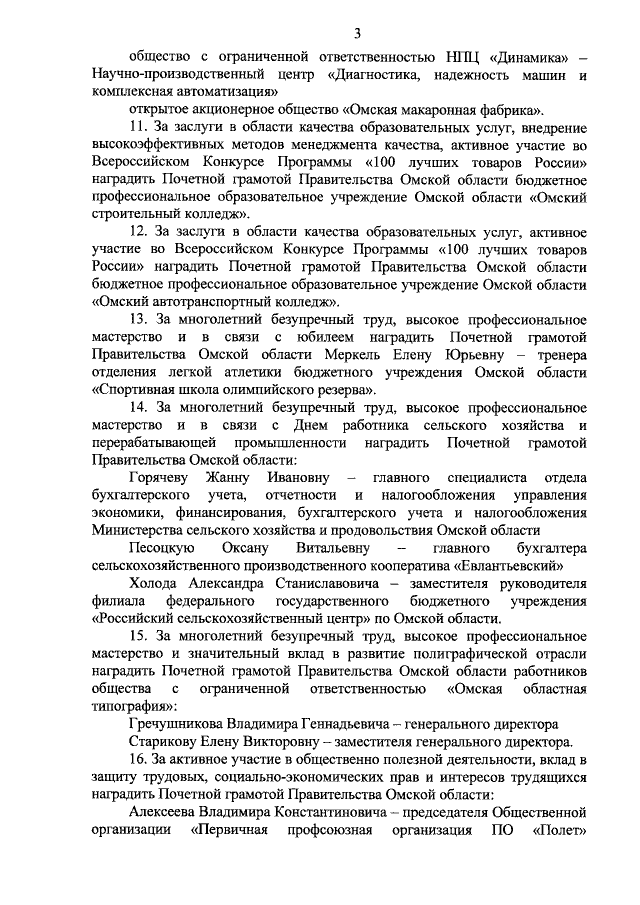 3

общество с ограниченной ответственностью НПЦ «Динамика» – Научно-производственный центр «Диагностика, надежность машин и комплексная автоматизация»

открытое акционерное общество «Омская макаронная фабрика».

11. За заслуги в области качества образовательных услуг, внедрение высокоэффективных методов менеджмента качества, активное участие во Всероссийском Конкурсе Программы «100 лучших товаров России» наградить Почетной грамотой Правительства Омской области бюджетное профессиональное образовательное учреждение Омской области «Омский строительный колледж».

12. За заслуги в области качества образовательных услуг, активное участие во Всероссийском Конкурсе Программы «100 лучших товаров России» наградить Почетной грамотой Правительства Омской области бюджетное профессиональное образовательное учреждение Омской области «Омский автотранспортный колледж».

13. За многолетний безупречный труд, высокое профессиональное мастерство и в связи с юбилеем наградить Почетной грамотой Правительства Омской области Меркель Елену Юрьевну – тренера отделения легкой атлетики бюджетного учреждения Омской области «Спортивная школа олимпийского резерва».

14. За многолетний безупречный труд, высокое профессиональное мастерство и в связи с Днем работника сельского хозяйства и перерабатывающей промышленности наградить Почетной грамотой Правительства Омской области:

Горячеву Жанну Ивановну – главного специалиста отдела бухгалтерского учета, отчетности и налогообложения управления экономики, финансирования, бухгалтерского учета и налогообложения Министерства сельского хозяйства и продовольствия Омской области

Песоцкую Оксану Витальевну – главного бухгалтера сельскохозяйственного производственного кооператива «Евлантьевский»

Холода Александра Станиславовича – заместителя руководителя филиала федерального государственного бюджетного учреждения «Российский сельскохозяйственный центр» по Омской области.

15. За многолетний безупречный труд, высокое профессиональное мастерство и значительный вклад в развитие полиграфической отрасли наградить Почетной грамотой Правительства Омской области работников общества с ограниченной ответственностью «Омская областная типография»:

Гречушникова Владимира Геннадьевича – генерального директора

Старикову Елену Викторовну – заместителя генерального директора.

16. За активное участие в общественно полезной деятельности, вклад в защиту трудовых, социально-экономических прав и интересов трудящихся наградить Почетной грамотой Правительства Омской области:

Алексеева Владимира Константиновича – председателя Общественной организации «Первичная профсоюзная организация ПО «Полет»